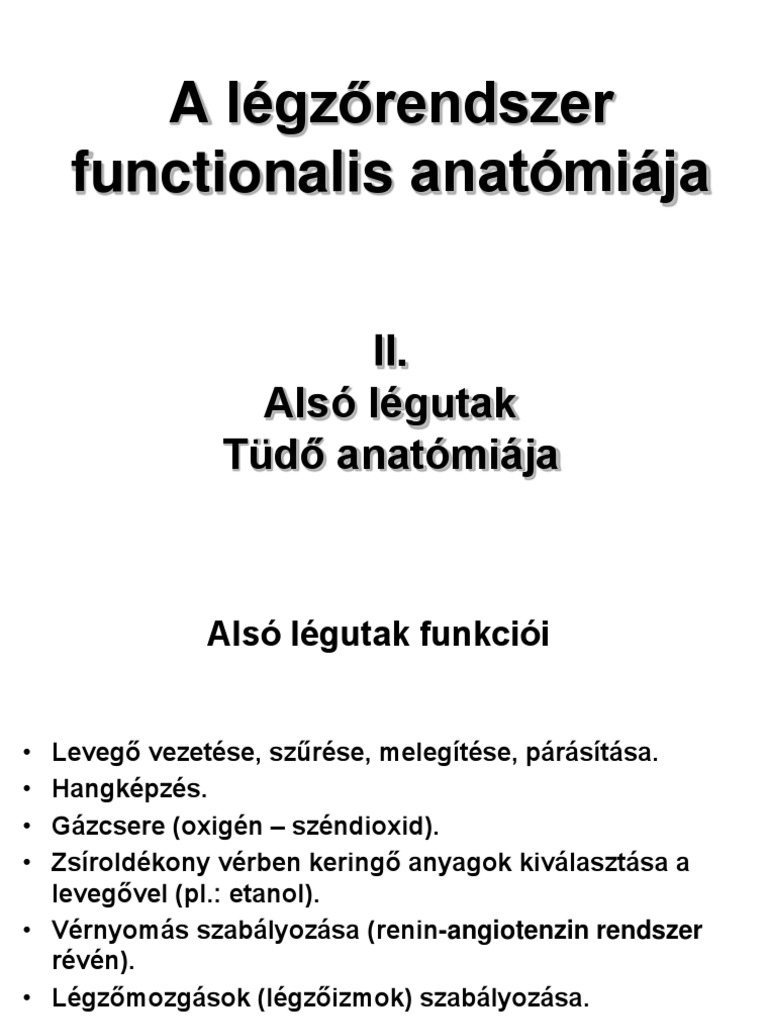 A légzőrendszer functionalis anatómiája

II.
Alsó légutak
Tüdő anatómiája

Alsó légutak funkciói

• Levegő vezetése, szűrése, melegítése, párásítása.
• Hangképzés.
• Gázcsere (oxigén – széndioxid).
• Zsíroldékony vérben keringő anyagok kiválasztása a levegővel (pl.: etanol).
• Vérnyomás szabályozása (renin-angiotenzin rendszer révén).
• Légzőmozgások (légzőizmok) szabályozása.